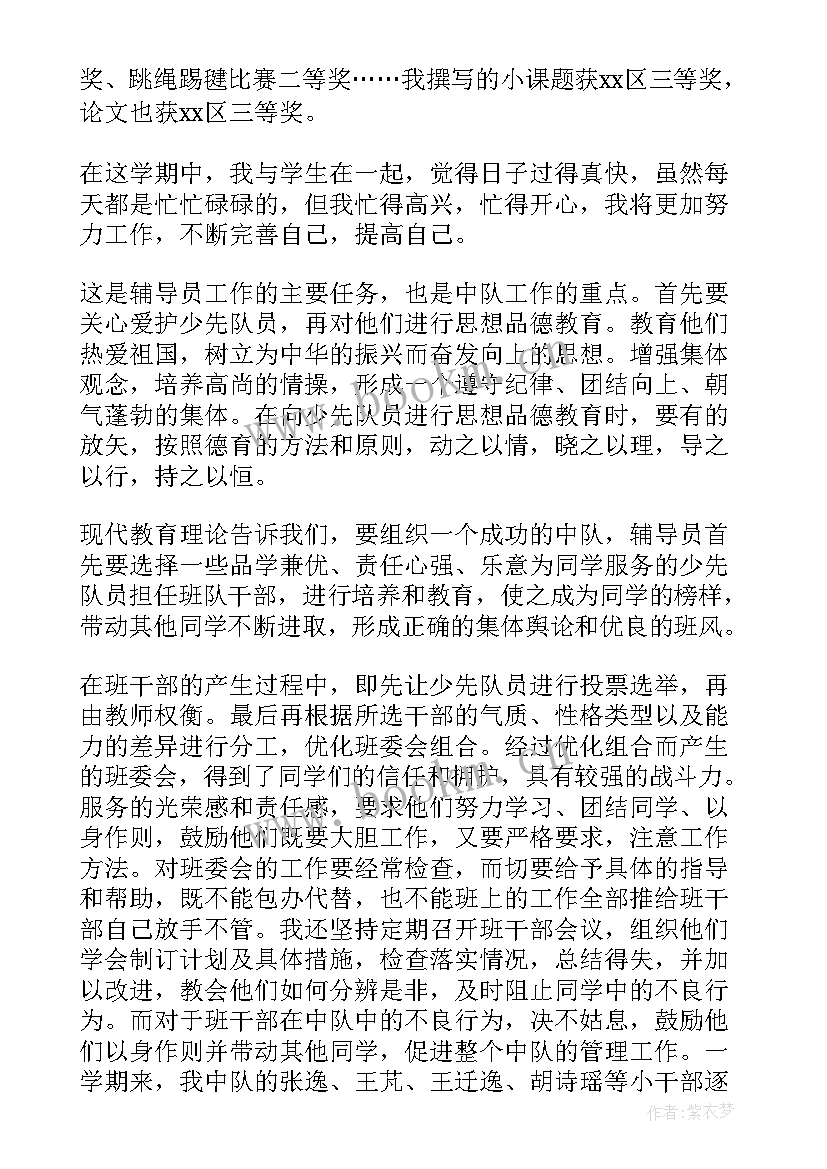 奖、跳绳踢毽比赛二等奖……我撰写的小课题获xx区三等奖，论文也获xx区三等奖。

在这学期中，我与学生在一起，觉得日子过得真快，虽然每天都是忙忙碌碌的，但我忙得高兴，忙得开心，我将更加努力工作，不断完善自己，提高自己。

这是辅导员工作的主要任务，也是中队工作的重点。首先要关心爱护少先队员，再对他们进行思想品德教育。教育他们热爱祖国，树立为中华的振兴而奋发向上的思想。增强集体观念，培养高尚的情操，形成一个遵守纪律、团结向上、朝气蓬勃的集体。在向少先队员进行思想品德教育时，要有的放矢，按照德育的方法和原则，动之以情，晓之以理，导之以行，持之以恒。

现代教育理论告诉我们，要组织一个成功的中队，辅导员首先要选择一些品学兼优、责任心强、乐意为同学服务的少先队员担任班队干部，进行培养和教育，使之成为同学的榜样，带动其他同学不断进取，形成正确的集体舆论和优良的班风。

在班干部的产生过程中，即先让少先队员进行投票选举，再由教师权衡。最后再根据所选干部的气质、性格类型以及能力的差异进行分工，优化班委会组合。经过优化组合而产生的班委会，得到了同学们的信任和拥护，具有较强的战斗力。服务的光荣感和责任感，要求他们努力学习、团结同学、以身作则，鼓励他们既要大胆工作，又要严格要求，注意工作方法。对班委会的工作要经常检查，而切要给予具体的指导和帮助，既不能包办代替，也不能班上的工作全部推给班干部自己放手不管。我还坚持定期召开班干部会议，组织他们学会制订计划及具体措施，检查落实情况，总结得失，并加以改进，教会他们如何分辨是非，及时阻止同学中的不良行为。而对于班干部在中队中的不良行为，决不姑息，鼓励他们以身作则并带动其他同学，促进整个中队的管理工作。一学期来，我中队的张逸、王芃、王迁逸、胡诗瑶等小干部逐

作者：紫衣梦